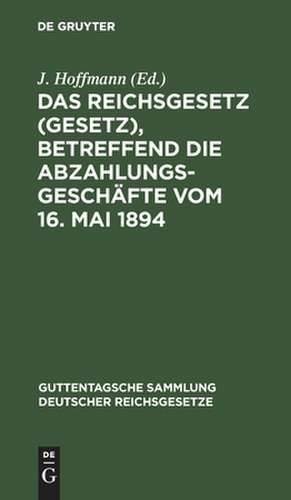 DE GRUYTER

J. Hoffmann (Ed.)

DAS REICHSGESETZ (GESETZ), BETREFFEND DIE ABZAHLUNGSGESCHÄFTE VOM 16. MAI 1894

GUTTENTAGSCHE SAMMLUNG DEUTSCHER REICHSGESETZE

DE
G